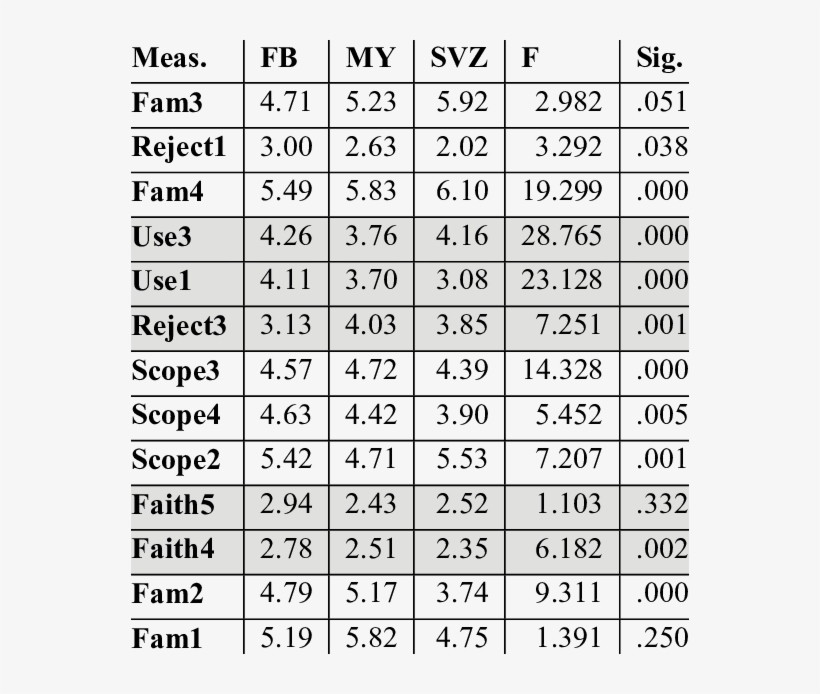 | Meas. | FB | MY | SVZ | F | Sig. |
|---|---|---|---|---|---|
| Fam3 | 4.71 | 5.23 | 5.92 | 2.982 | .051 |
| Reject1 | 3.00 | 2.63 | 2.02 | 3.292 | .038 |
| Fam4 | 5.49 | 5.83 | 6.10 | 19.299 | .000 |
| Use3 | 4.26 | 3.76 | 4.16 | 28.765 | .000 |
| Use1 | 4.11 | 3.70 | 3.08 | 23.128 | .000 |
| Reject3 | 3.13 | 4.03 | 3.85 | 7.251 | .001 |
| Scope3 | 4.57 | 4.72 | 4.39 | 14.328 | .000 |
| Scope4 | 4.63 | 4.42 | 3.90 | 5.452 | .005 |
| Scope2 | 5.42 | 4.71 | 5.53 | 7.207 | .001 |
| Faith5 | 2.94 | 2.43 | 2.52 | 1.103 | .332 |
| Faith4 | 2.78 | 2.51 | 2.35 | 6.182 | .002 |
| Fam2 | 4.79 | 5.17 | 3.74 | 9.311 | .000 |
| Fam1 | 5.19 | 5.82 | 4.75 | 1.391 | .250 |